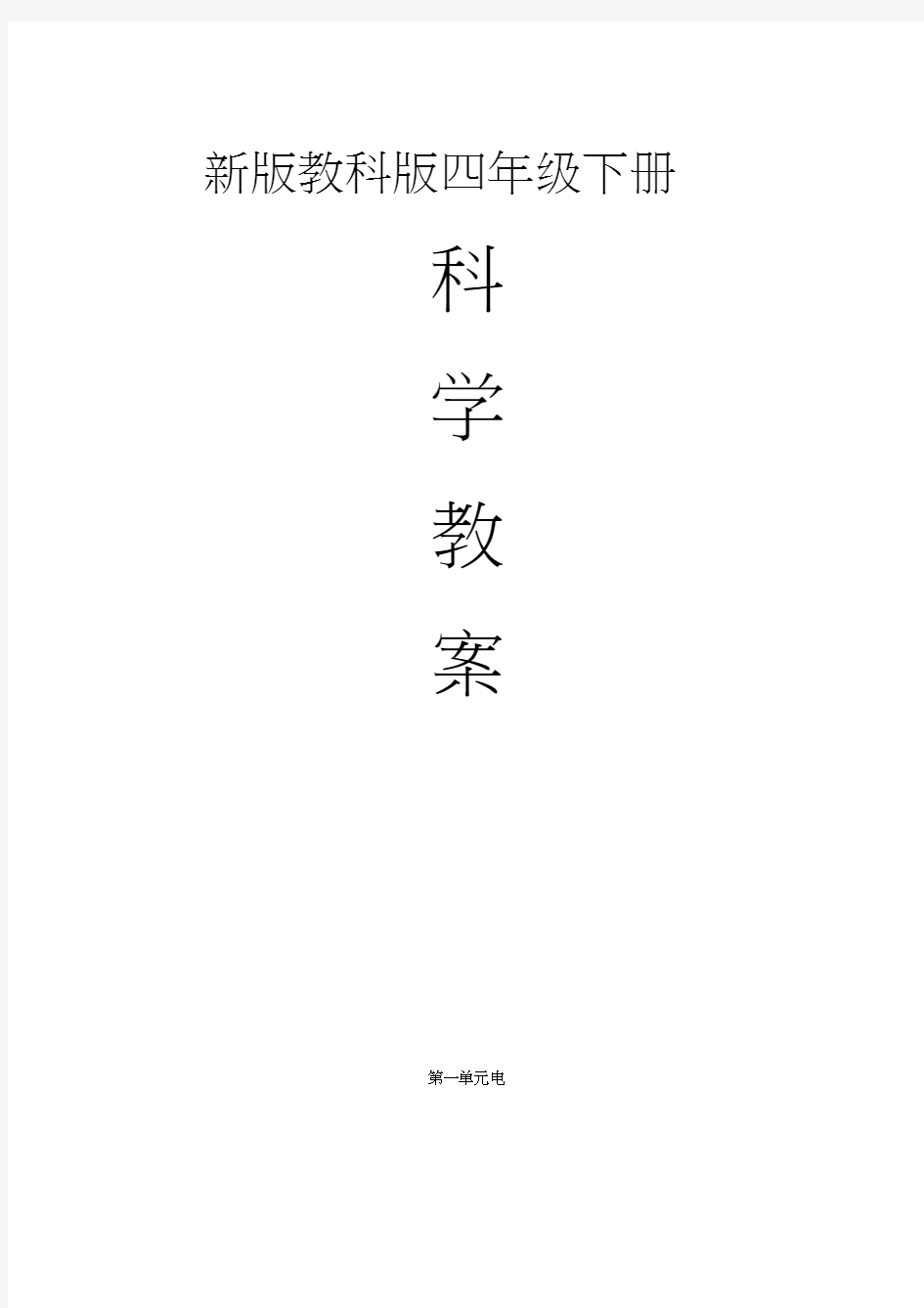 新版教科版四年级下册

科

学

教

案

第一单元电